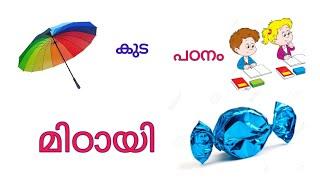 കുട

പഠനം

മിഠായി